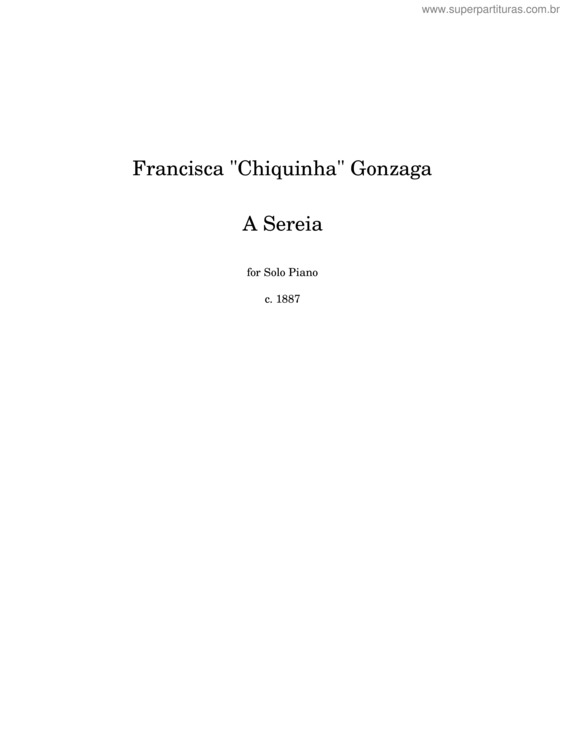 www.superpartituras.com.br

Francisca "Chiquinha" Gonzaga

A Sereia

for Solo Piano

c. 1887